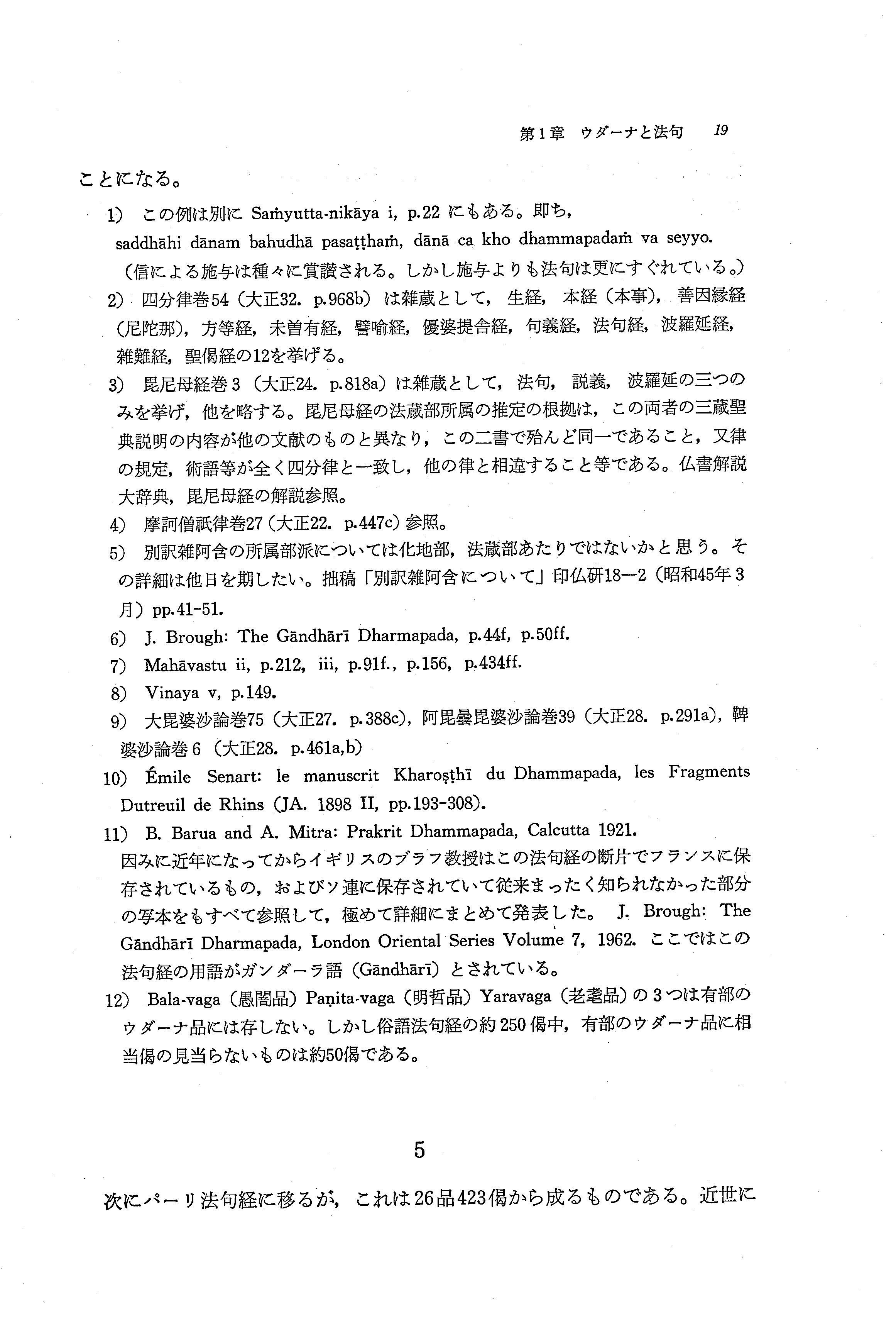 第1章　ウダーナと法句　19

ことになる。

1)　この例は別に Saṁyutta-nikāya i, p.22 にもある。即ち, saddhāhi dānam bahudhā pasaṭṭhaṁ, dānā ca kho dhammapadaṁ va seyyo.
（信による施与は種々に賞讃される。しかし施与よりも法句は更にすぐれている。）

2)　四分律巻54（大正32. p.968b）は雑蔵として，生経，本経（本事），善因縁経（尼陀那），方等経，未曽有経，譬喩経，優婆提舎経，句義経，法句経，波羅延経，雑難経，聖偈経の12を挙げる。

3)　毘尼母経巻3（大正24. p.818a）は雑蔵として，法句，説義，波羅延の三つのみを挙げ，他を略する。毘尼母経の法蔵部所属の推定の根拠は，この両者の三蔵聖典説明の内容が他の文献のものと異なり，この二書で殆んど同一であること，又律の規定，術語等が全く四分律と一致し，他の律と相違すること等である。仏書解説大辞典，毘尼母経の解説参照。

4)　摩訶僧祇律巻27（大正22. p.447c）参照。

5)　別訳雑阿含の所属部派については化地部，法蔵部あたりではないかと思う。その詳細は他日を期したい。拙稿「別訳雑阿含について」印仏研18—2（昭和45年3月）pp.41-51.

6)　J. Brough: The Gāndhārī Dharmapada, p.44f, p.50ff.

7)　Mahāvastu ii, p.212, iii, p.91f., p.156, p.434ff.

8)　Vinaya v, p.149.

9)　大毘婆沙論巻75（大正27. p.388c），阿毘曇毘婆沙論巻39（大正28. p.291a），鞞婆沙論巻6（大正28. p.461a,b）

10)　Émile Senart: le manuscrit Kharoṣṭhī du Dhammapada, les Fragments Dutreuil de Rhins (JA. 1898 II, pp.193-308).

11)　B. Barua and A. Mitra: Prakrit Dhammapada, Calcutta 1921.
因みに近年になってからイギリスのブラフ教授はこの法句経の断片でフランスに保存されているもの，およびソ連に保存されていて従来まったく知られなかった部分の写本をもすべて参照して，極めて詳細にまとめて発表した。 J. Brough: The Gāndhārī Dharmapada, London Oriental Series Volume 7, 1962. ここではこの法句経の用語がガンダーラ語（Gāndhārī）とされている。

12)　Bala-vaga（愚闇品）Paṇita-vaga（明哲品）Yaravaga（老耄品）の3つは有部のウダーナ品には存しない。しかし俗語法句経の約250偈中，有部のウダーナ品に相当偈の見当らないものは約50偈である。

5

次にパーリ法句経に移るが，これは26品423偈から成るものである。近世に